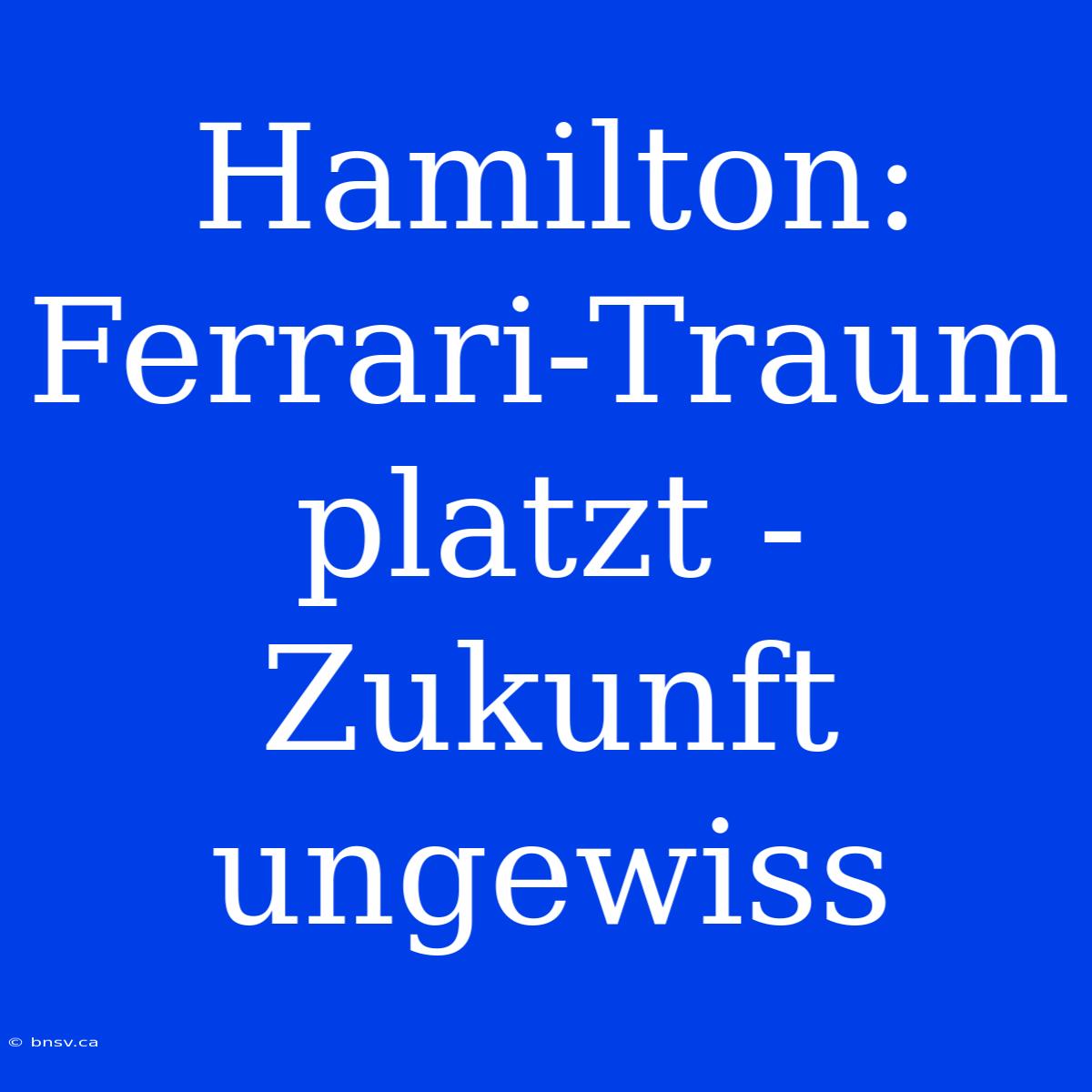 Hamilton: Ferrari-Traum platzt - Zukunft ungewiss

© bnsv.ca